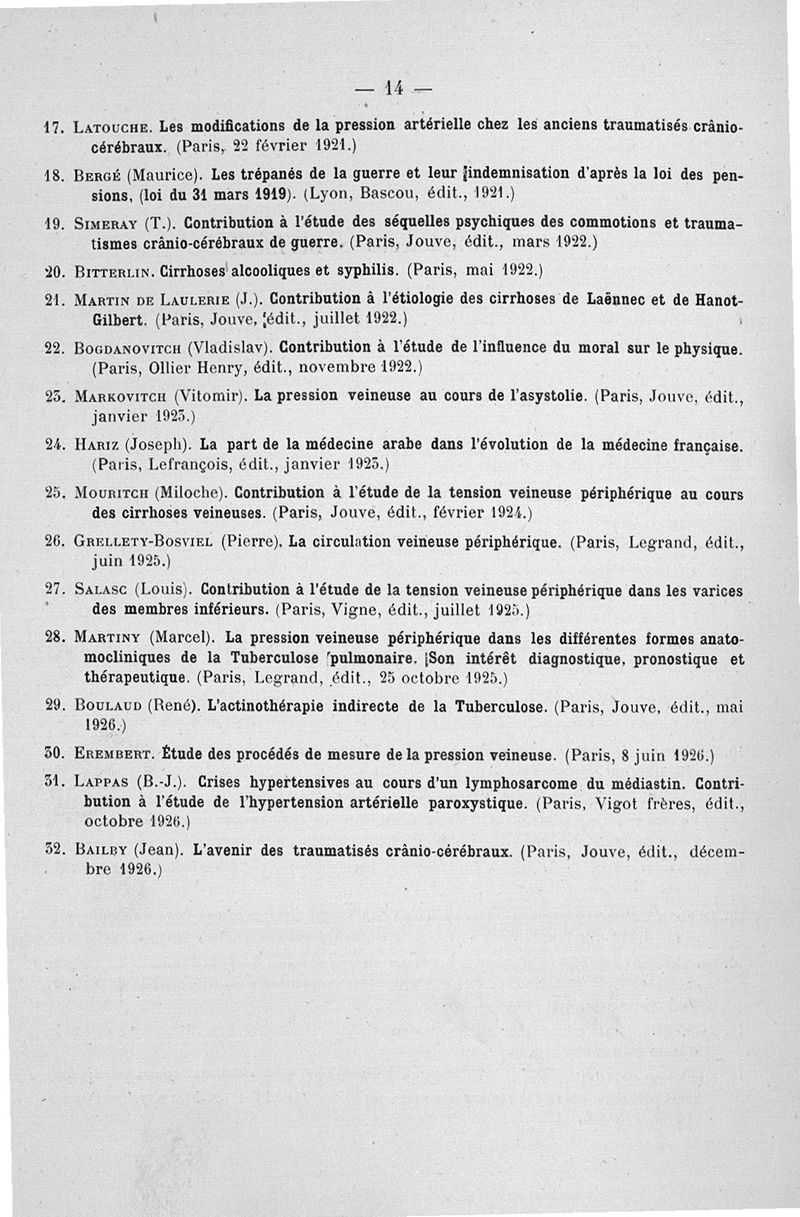 — 14 —

17. Latouche. Les modifications de la pression artérielle chez les anciens traumatisés crânio-cérébraux. (Paris, 22 février 1921.)

18. Bergé (Maurice). Les trépanés de la guerre et leur indemnisation d'après la loi des pensions, (loi du 31 mars 1919). (Lyon, Bascou, édit., 1921.)

19. Simeray (T.). Contribution à l'étude des séquelles psychiques des commotions et traumatismes crânio-cérébraux de guerre. (Paris, Jouve, édit., mars 1922.)

20. Bitterlin. Cirrhoses alcooliques et syphilis. (Paris, mai 1922.)

21. Martin de Laulerie (J.). Contribution à l'étiologie des cirrhoses de Laënnec et de Hanot-Gilbert. (Paris, Jouve, édit., juillet 1922.)

22. Bogdanovitch (Vladislav). Contribution à l'étude de l'influence du moral sur le physique. (Paris, Ollier Henry, édit., novembre 1922.)

23. Markovitch (Vitomir). La pression veineuse au cours de l'asystolie. (Paris, Jouve, édit., janvier 1923.)

24. Hariz (Joseph). La part de la médecine arabe dans l'évolution de la médecine française. (Paris, Lefrançois, édit., janvier 1923.)

25. Mouritch (Miloche). Contribution à l'étude de la tension veineuse périphérique au cours des cirrhoses veineuses. (Paris, Jouve, édit., février 1924.)

26. Grellety-Bosviel (Pierre). La circulation veineuse périphérique. (Paris, Legrand, édit., juin 1925.)

27. Salasc (Louis). Contribution à l'étude de la tension veineuse périphérique dans les varices des membres inférieurs. (Paris, Vigne, édit., juillet 1925.)

28. Martiny (Marcel). La pression veineuse périphérique dans les différentes formes anatomocliniques de la Tuberculose pulmonaire. Son intérêt diagnostique, pronostique et thérapeutique. (Paris, Legrand, édit., 25 octobre 1925.)

29. Boulaud (René). L'actinothérapie indirecte de la Tuberculose. (Paris, Jouve, édit., mai 1926.)

30. Erembert. Étude des procédés de mesure de la pression veineuse. (Paris, 8 juin 1926.)

31. Lappas (B.-J.). Crises hypertensives au cours d'un lymphosarcome du médiastin. Contribution à l'étude de l'hypertension artérielle paroxystique. (Paris, Vigot frères, édit., octobre 1926.)

32. Bailby (Jean). L'avenir des traumatisés crânio-cérébraux. (Paris, Jouve, édit., décembre 1926.)